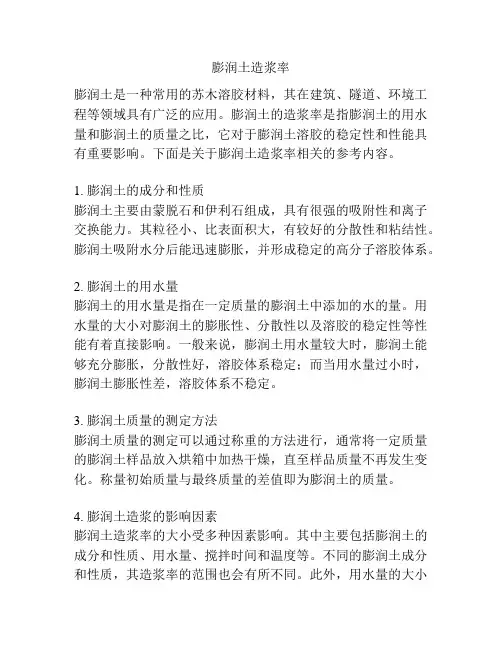 膨润土造浆率

膨润土是一种常用的苏木溶胶材料，其在建筑、隧道、环境工程等领域具有广泛的应用。膨润土的造浆率是指膨润土的用水量和膨润土的质量之比，它对于膨润土溶胶的稳定性和性能具有重要影响。下面是关于膨润土造浆率相关的参考内容。

1. 膨润土的成分和性质
膨润土主要由蒙脱石和伊利石组成，具有很强的吸附性和离子交换能力。其粒径小、比表面积大，有较好的分散性和粘结性。膨润土吸附水分后能迅速膨胀，并形成稳定的高分子溶胶体系。

2. 膨润土的用水量
膨润土的用水量是指在一定质量的膨润土中添加的水的量。用水量的大小对膨润土的膨胀性、分散性以及溶胶的稳定性等性能有着直接影响。一般来说，膨润土用水量较大时，膨润土能够充分膨胀，分散性好，溶胶体系稳定；而当用水量过小时，膨润土膨胀性差，溶胶体系不稳定。

3. 膨润土质量的测定方法
膨润土质量的测定可以通过称重的方法进行，通常将一定质量的膨润土样品放入烘箱中加热干燥，直至样品质量不再发生变化。称量初始质量与最终质量的差值即为膨润土的质量。

4. 膨润土造浆的影响因素
膨润土造浆率的大小受多种因素影响。其中主要包括膨润土的成分和性质、用水量、搅拌时间和温度等。不同的膨润土成分和性质，其造浆率的范围也会有所不同。此外，用水量的大小